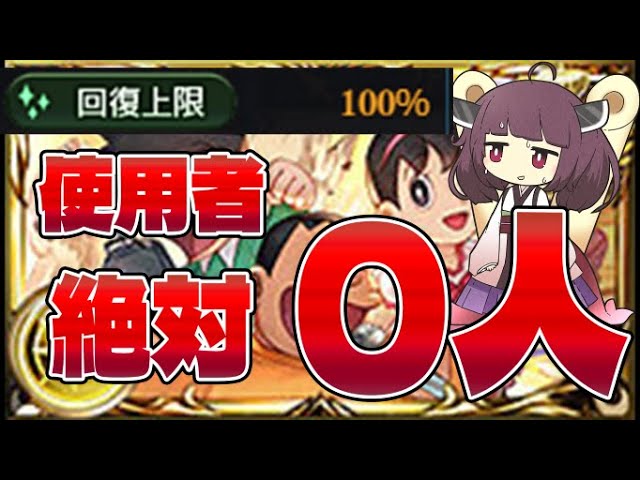 回復上限 100%

使用者
絶対
0人